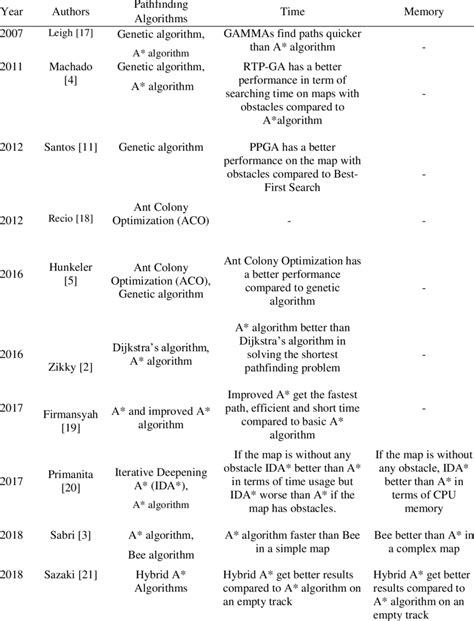 | Year | Authors | Pathfinding Algorithms | Time | Memory |
|---|---|---|---|---|
| 2007 | Leigh [17] | Genetic algorithm, A* algorithm | GAMMAs find paths quicker than A* algorithm | - |
| 2011 | Machado [4] | Genetic algorithm, A* algorithm | RTP-GA has a better performance in term of searching time on maps with obstacles compared to A*algorithm | - |
| 2012 | Santos [11] | Genetic algorithm | PPGA has a better performance on the map with obstacles compared to Best-First Search | - |
| 2012 | Recio [18] | Ant Colony Optimization (ACO) | - | - |
| 2016 | Hunkeler [5] | Ant Colony Optimization (ACO), Genetic algorithm | Ant Colony Optimization has a better performance compared to genetic algorithm | - |
| 2016 | Zikky [2] | Dijkstra's algorithm, A* algorithm | A* algorithm better than Dijkstra's algorithm in solving the shortest pathfinding problem | - |
| 2017 | Firmansyah [19] | A* and improved A* algorithm | Improved A* get the fastest path, efficient and short time compared to basic A* algorithm | - |
| 2017 | Primanita [20] | Iterative Deepening A* (IDA*), A* algorithm | If the map is without any obstacle IDA* better than A* in terms of time usage but IDA* worse than A* if the map has obstacles. | If the map is without any obstacle, IDA* better than A* in terms of CPU memory |
| 2018 | Sabri [3] | A* algorithm, Bee algorithm | A* algorithm faster than Bee in a simple map | Bee better than A* in a complex map |
| 2018 | Sazaki [21] | Hybrid A* Algorithms | Hybrid A* get better results compared to A* algorithm on an empty track | Hybrid A* get better results compared to A* algorithm on an empty track |